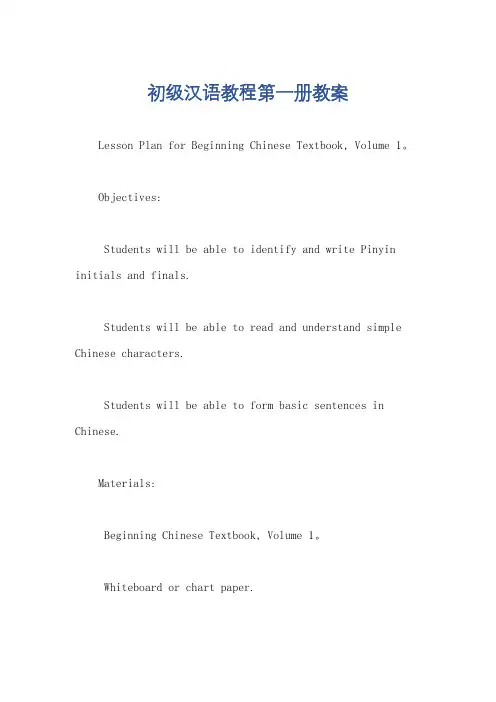 初级汉语教程第一册教案

Lesson Plan for Beginning Chinese Textbook, Volume 1。

Objectives:

Students will be able to identify and write Pinyin initials and finals.

Students will be able to read and understand simple Chinese characters.

Students will be able to form basic sentences in Chinese.

Materials:

Beginning Chinese Textbook, Volume 1。

Whiteboard or chart paper.